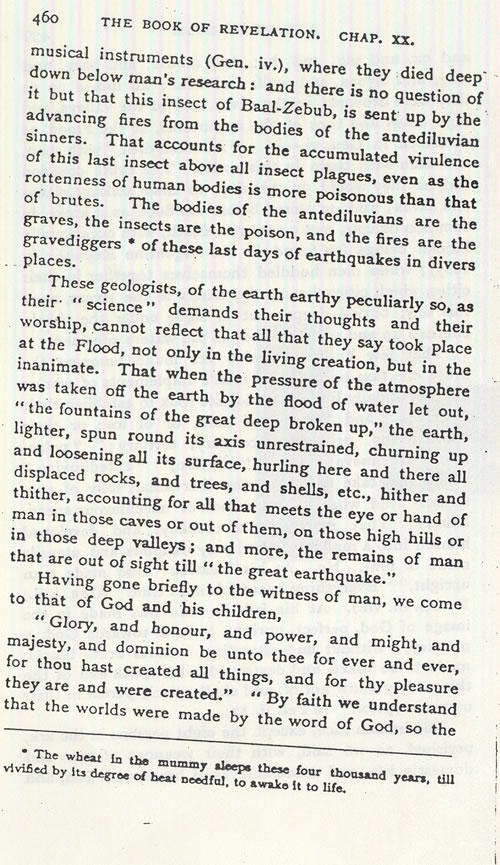 460 THE BOOK OF REVELATION. CHAP. XX.

musical instruments (Gen. iv.), where they died deep down below man's research: and there is no question of it but that this insect of Baal-Zebub, is sent up by the advancing fires from the bodies of the antediluvian sinners. That accounts for the accumulated virulence of this last insect above all insect plagues, even as the rottenness of human bodies is more poisonous than that of brutes. The bodies of the antediluvians are the graves, the insects are the poison, and the fires are the gravediggers * of these last days of earthquakes in divers places.

These geologists, of the earth earthy peculiarly so, as their "science" demands their thoughts and their worship, cannot reflect that all that they say took place at the Flood, not only in the living creation, but in the inanimate. That when the pressure of the atmosphere was taken off the earth by the flood of water let out, "the fountains of the great deep broken up," the earth, lighter, spun round its axis unrestrained, churning up and loosening all its surface, hurling here and there all displaced rocks, and trees, and shells, etc., hither and thither, accounting for all that meets the eye or hand of man in those caves or out of them, on those high hills or in those deep valleys; and more, the remains of man that are out of sight till "the great earthquake."

Having gone briefly to the witness of man, we come to that of God and his children,

"Glory, and honour, and power, and might, and majesty, and dominion be unto thee for ever and ever, for thou hast created all things, and for thy pleasure they are and were created." "By faith we understand that the worlds were made by the word of God, so the

* The wheat in the mummy sleeps these four thousand years, till vivified by its degree of heat needful, to awake it to life.